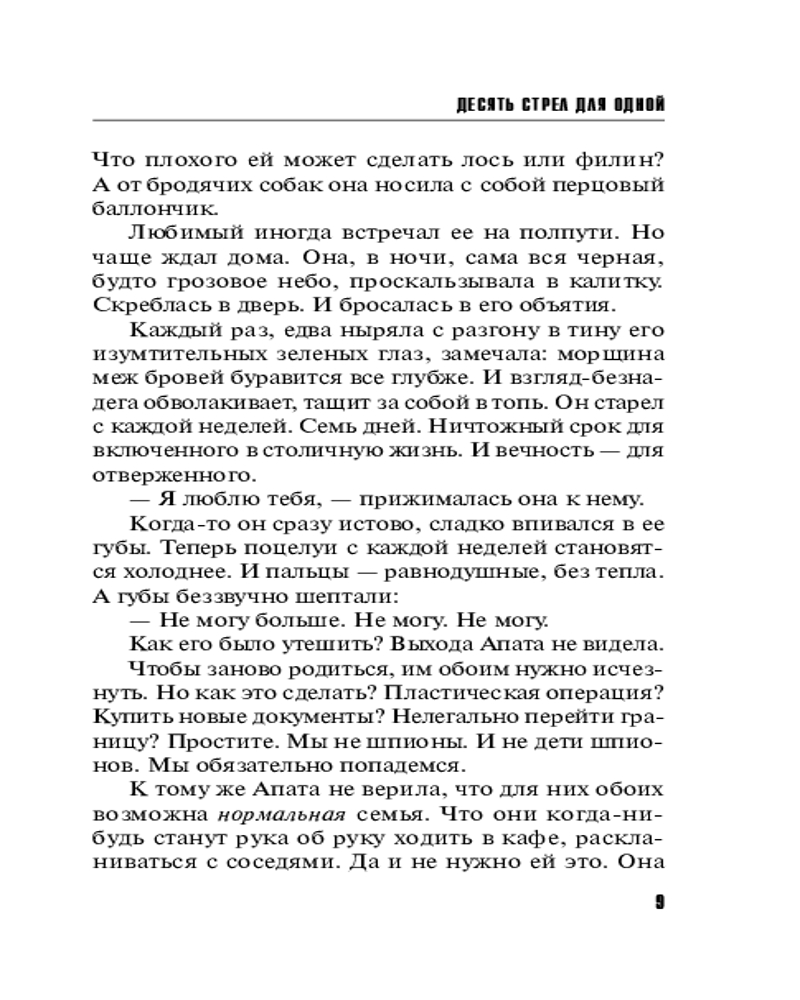 ДЕСЯТЬ СТРЕЛ ДЛЯ ОДНОЙ

Что плохого ей может сделать лось или филин? А от бродячих собак она носила с собой перцовый баллончик.

Любимый иногда встречал ее на полпути. Но чаще ждал дома. Она, в ночи, сама вся черная, будто грозовое небо, проскальзывала в калитку. Скреблась в дверь. И бросалась в его объятия.

Каждый раз, едва ныряла с разгону в тину его изумтительных зеленых глаз, замечала: морщина меж бровей буравится все глубже. И взгляд-безнадега обволакивает, тащит за собой в топь. Он старел с каждой неделей. Семь дней. Ничтожный срок для включенного в столичную жизнь. И вечность — для отверженного.

— Я люблю тебя, — прижималась она к нему.

Когда-то он сразу истово, сладко впивался в ее губы. Теперь поцелуи с каждой неделей становятся холоднее. И пальцы — равнодушные, без тепла. А губы беззвучно шептали:

— Не могу больше. Не могу. Не могу.

Как его было утешить? Выхода Апата не видела.

Чтобы заново родиться, им обоим нужно исчезнуть. Но как это сделать? Пластическая операция? Купить новые документы? Нелегально перейти границу? Простите. Мы не шпионы. И не дети шпионов. Мы обязательно попадемся.

К тому же Апата не верила, что для них обоих возможна нормальная семья. Что они когда-нибудь станут рука об руку ходить в кафе, раскланиваться с соседями. Да и не нужно ей это. Она

9